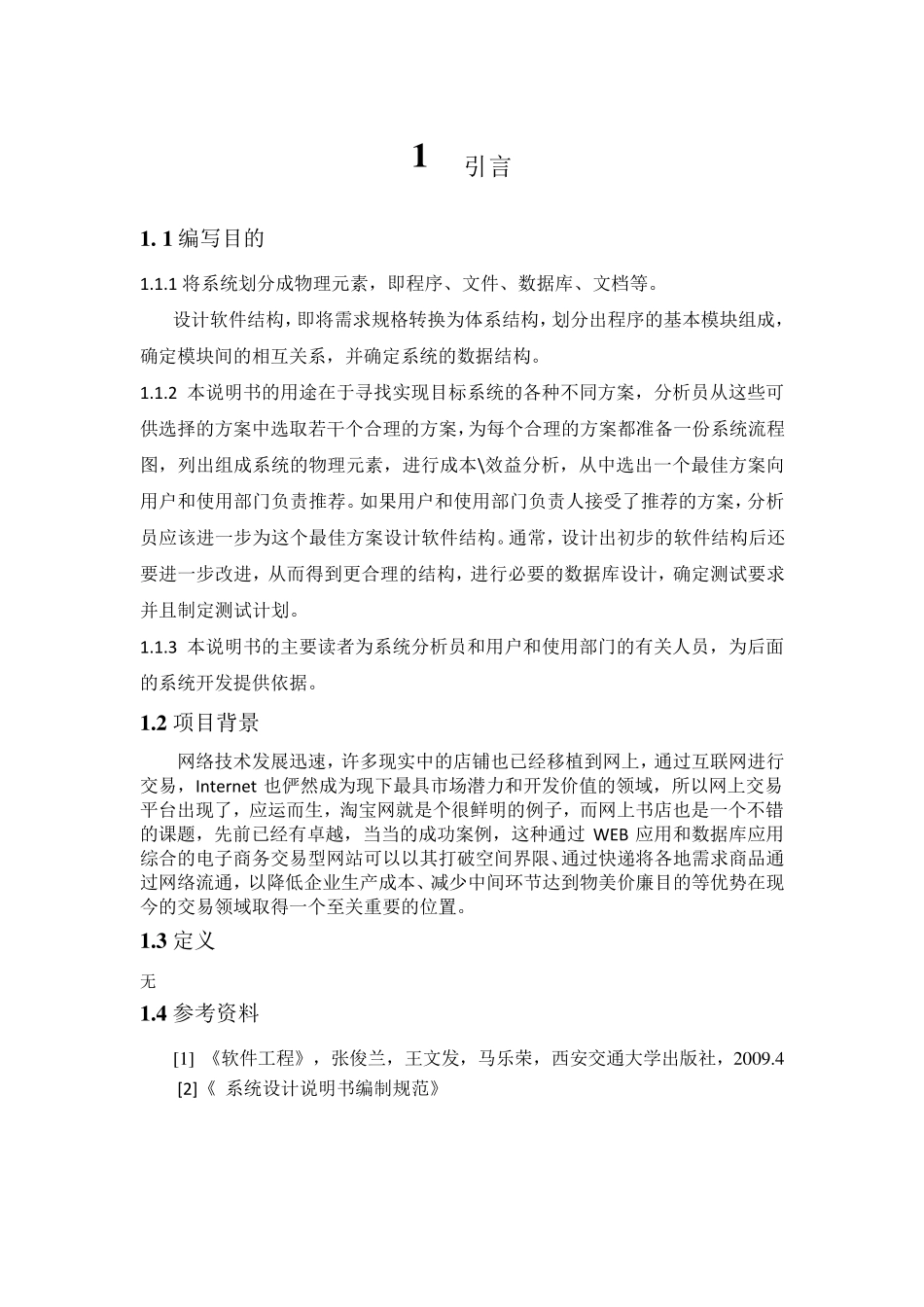 1 引言

1. 1 编写目的

1.1.1 将系统划分成物理元素，即程序、文件、数据库、文档等。

设计软件结构，即将需求规格转换为体系结构，划分出程序的基本模块组成，确定模块间的相互关系，并确定系统的数据结构。

1.1.2 本说明书的用途在于寻找实现目标系统的各种不同方案，分析员从这些可供选择的方案中选取若干个合理的方案，为每个合理的方案都准备一份系统流程图，列出组成系统的物理元素，进行成本\效益分析，从中选出一个最佳方案向用户和使用部门负责推荐。如果用户和使用部门负责人接受了推荐的方案，分析员应该进一步为这个最佳方案设计软件结构。通常，设计出初步的软件结构后还要进一步改进，从而得到更合理的结构，进行必要的数据库设计，确定测试要求并且制定测试计划。

1.1.3 本说明书的主要读者为系统分析员和用户和使用部门的有关人员，为后面的系统开发提供依据。

1.2 项目背景

网络技术发展迅速，许多现实中的店铺也已经移植到网上，通过互联网进行交易，Internet 也俨然成为现下最具市场潜力和开发价值的领域，所以网上交易平台出现了，应运而生，淘宝网就是个很鲜明的例子，而网上书店也是一个不错的课题，先前已经有卓越，当当的成功案例，这种通过 WEB 应用和数据库应用综合的电子商务交易型网站可以以其打破空间界限、通过快递将各地需求商品通过网络流通，以降低企业生产成本、减少中间环节达到物美价廉目的等优势在现今的交易领域取得一个至关重要的位置。

1.3 定义

无

1.4 参考资料

[1] 《软件工程》，张俊兰，王文发，马乐荣，西安交通大学出版社，2009.4

[2]《 系统设计说明书编制规范》